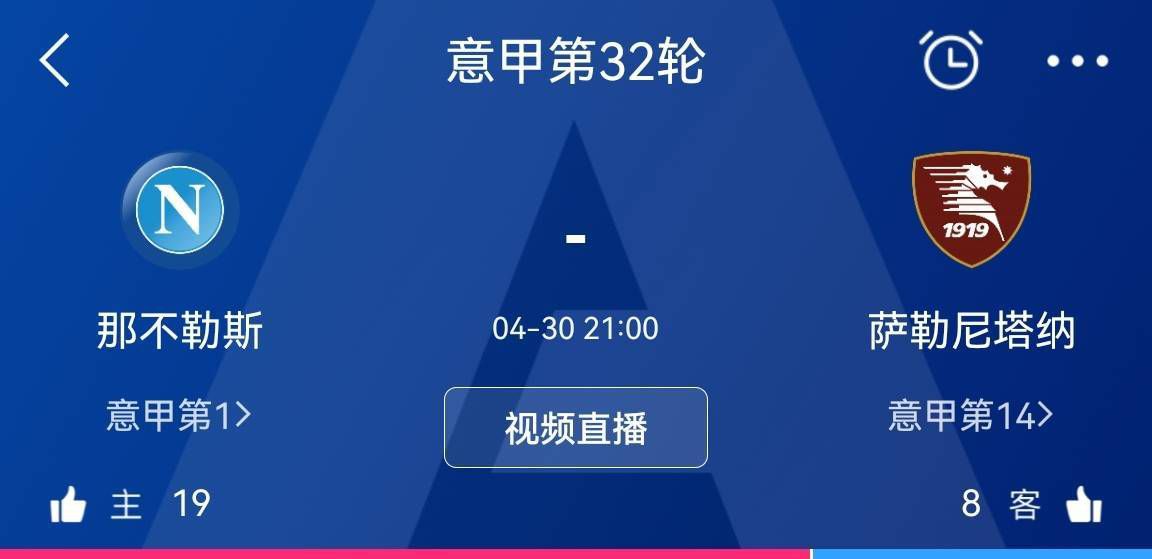 意甲第32轮

N

-

1919

那不勒斯

04-30 21:00

萨勒尼塔纳

意甲第1>

视频直播

意甲第14>

主 19

8 客